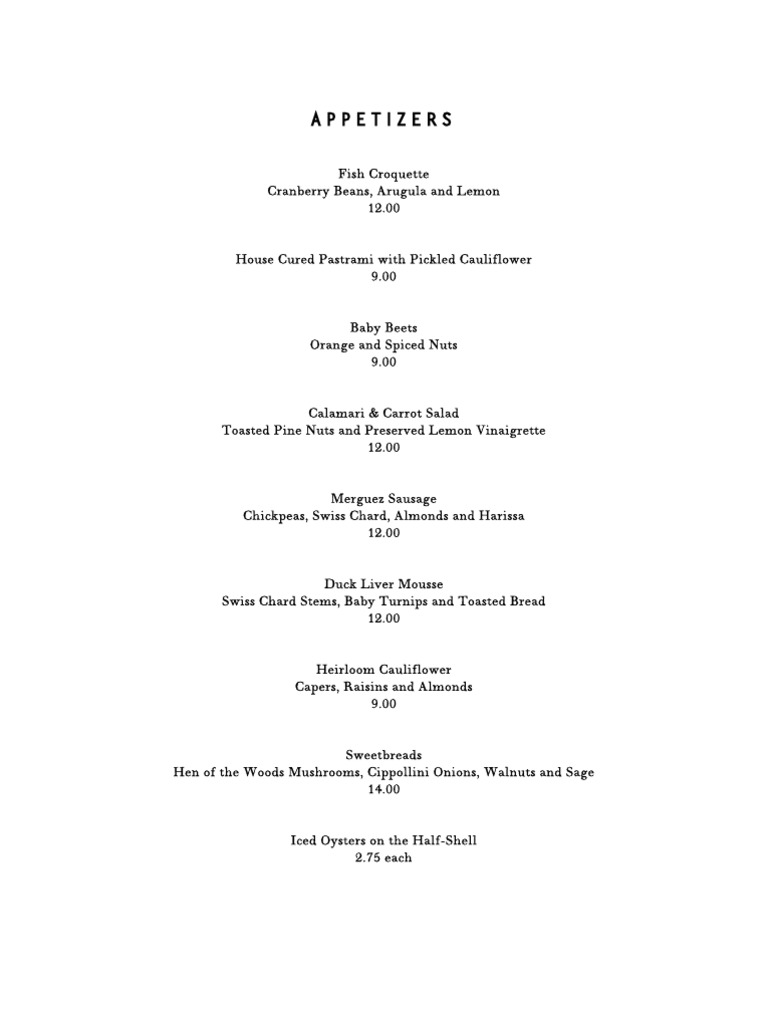 APPETIZERS

Fish Croquette
Cranberry Beans, Arugula and Lemon
12.00

House Cured Pastrami with Pickled Cauliflower
9.00

Baby Beets
Orange and Spiced Nuts
9.00

Calamari & Carrot Salad
Toasted Pine Nuts and Preserved Lemon Vinaigrette
12.00

Merguez Sausage
Chickpeas, Swiss Chard, Almonds and Harissa
12.00

Duck Liver Mousse
Swiss Chard Stems, Baby Turnips and Toasted Bread
12.00

Heirloom Cauliflower
Capers, Raisins and Almonds
9.00

Sweetbreads
Hen of the Woods Mushrooms, Cippollini Onions, Walnuts and Sage
14.00

Iced Oysters on the Half-Shell
2.75 each